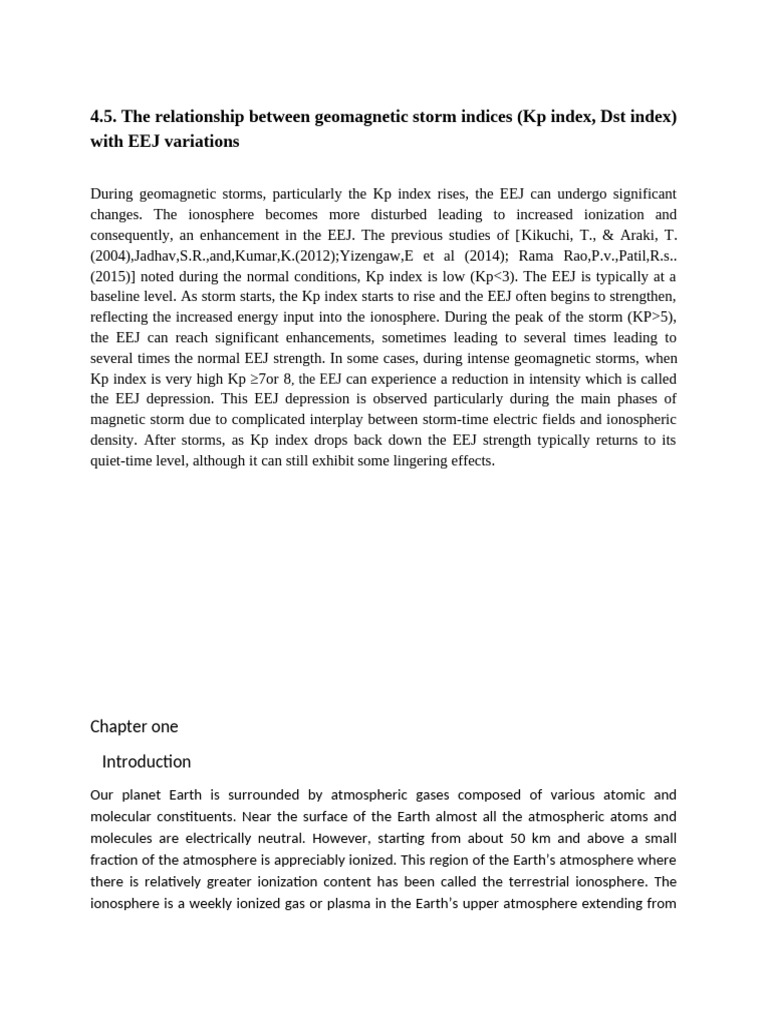 4.5. The relationship between geomagnetic storm indices (Kp index, Dst index) with EEJ variations

During geomagnetic storms, particularly the Kp index rises, the EEJ can undergo significant changes. The ionosphere becomes more disturbed leading to increased ionization and consequently, an enhancement in the EEJ. The previous studies of [Kikuchi, T., & Araki, T. (2004),Jadhav,S.R.,and,Kumar,K.(2012);Yizengaw,E et al (2014); Rama Rao,P.v.,Patil,R.s.. (2015)] noted during the normal conditions, Kp index is low (Kp<3). The EEJ is typically at a baseline level. As storm starts, the Kp index starts to rise and the EEJ often begins to strengthen, reflecting the increased energy input into the ionosphere. During the peak of the storm (KP>5), the EEJ can reach significant enhancements, sometimes leading to several times leading to several times the normal EEJ strength. In some cases, during intense geomagnetic storms, when Kp index is very high Kp ≥7or 8, the EEJ can experience a reduction in intensity which is called the EEJ depression. This EEJ depression is observed particularly during the main phases of magnetic storm due to complicated interplay between storm-time electric fields and ionospheric density. After storms, as Kp index drops back down the EEJ strength typically returns to its quiet-time level, although it can still exhibit some lingering effects.

Chapter one

Introduction

Our planet Earth is surrounded by atmospheric gases composed of various atomic and molecular constituents. Near the surface of the Earth almost all the atmospheric atoms and molecules are electrically neutral. However, starting from about 50 km and above a small fraction of the atmosphere is appreciably ionized. This region of the Earth's atmosphere where there is relatively greater ionization content has been called the terrestrial ionosphere. The ionosphere is a weekly ionized gas or plasma in the Earth's upper atmosphere extending from